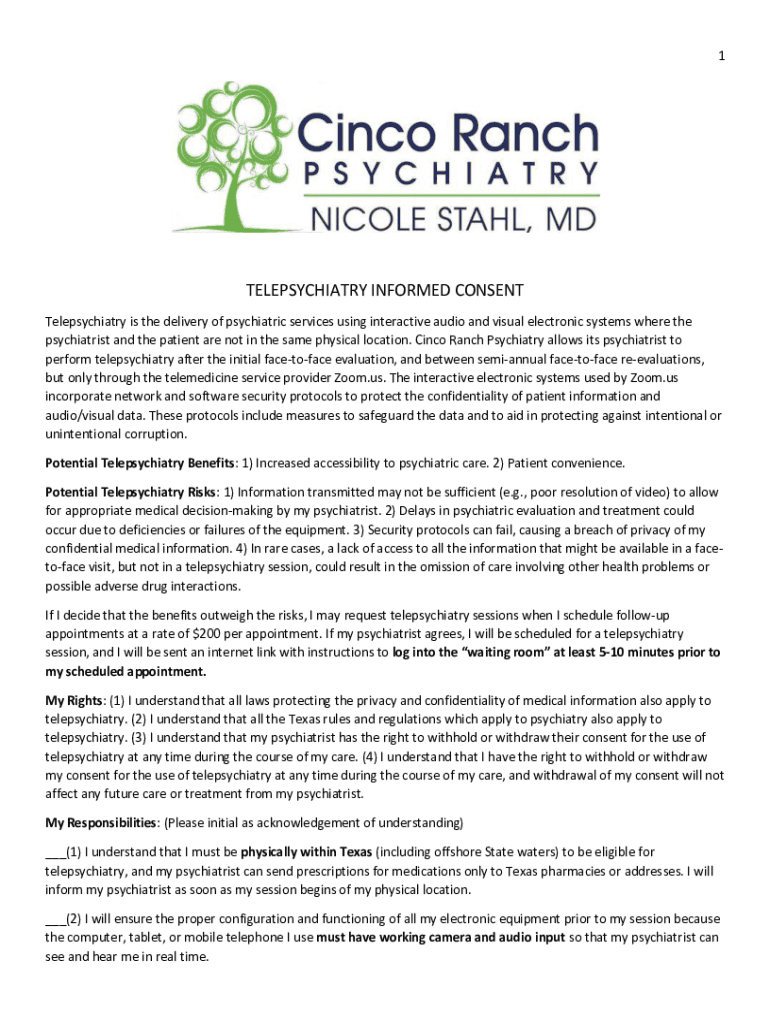 1

Cinco Ranch
PSYCHIATRY
NICOLE STAHL, MD

TELEPSYCHIATRY INFORMED CONSENT

Telepsychiatry is the delivery of psychiatric services using interactive audio and visual electronic systems where the psychiatrist and the patient are not in the same physical location. Cinco Ranch Psychiatry allows its psychiatrist to perform telepsychiatry after the initial face-to-face evaluation, and between semi-annual face-to-face re-evaluations, but only through the telemedicine service provider Zoom.us. The interactive electronic systems used by Zoom.us incorporate network and software security protocols to protect the confidentiality of patient information and audio/visual data. These protocols include measures to safeguard the data and to aid in protecting against intentional or unintentional corruption.

Potential Telepsychiatry Benefits: 1) Increased accessibility to psychiatric care. 2) Patient convenience.

Potential Telepsychiatry Risks: 1) Information transmitted may not be sufficient (e.g., poor resolution of video) to allow for appropriate medical decision-making by my psychiatrist. 2) Delays in psychiatric evaluation and treatment could occur due to deficiencies or failures of the equipment. 3) Security protocols can fail, causing a breach of privacy of my confidential medical information. 4) In rare cases, a lack of access to all the information that might be available in a face-to-face visit, but not in a telepsychiatry session, could result in the omission of care involving other health problems or possible adverse drug interactions.

If I decide that the benefits outweigh the risks, I may request telepsychiatry sessions when I schedule follow-up appointments at a rate of $200 per appointment. If my psychiatrist agrees, I will be scheduled for a telepsychiatry session, and I will be sent an internet link with instructions to log into the "waiting room" at least 5-10 minutes prior to my scheduled appointment.

My Rights: (1) I understand that all laws protecting the privacy and confidentiality of medical information also apply to telepsychiatry. (2) I understand that all the Texas rules and regulations which apply to psychiatry also apply to telepsychiatry. (3) I understand that my psychiatrist has the right to withhold or withdraw their consent for the use of telepsychiatry at any time during the course of my care. (4) I understand that I have the right to withhold or withdraw my consent for the use of telepsychiatry at any time during the course of my care, and withdrawal of my consent will not affect any future care or treatment from my psychiatrist.

My Responsibilities: (Please initial as acknowledgement of understanding)

___(1) I understand that I must be physically within Texas (including offshore State waters) to be eligible for telepsychiatry, and my psychiatrist can send prescriptions for medications only to Texas pharmacies or addresses. I will inform my psychiatrist as soon as my session begins of my physical location.

___(2) I will ensure the proper configuration and functioning of all my electronic equipment prior to my session because the computer, tablet, or mobile telephone I use must have working camera and audio input so that my psychiatrist can see and hear me in real time.